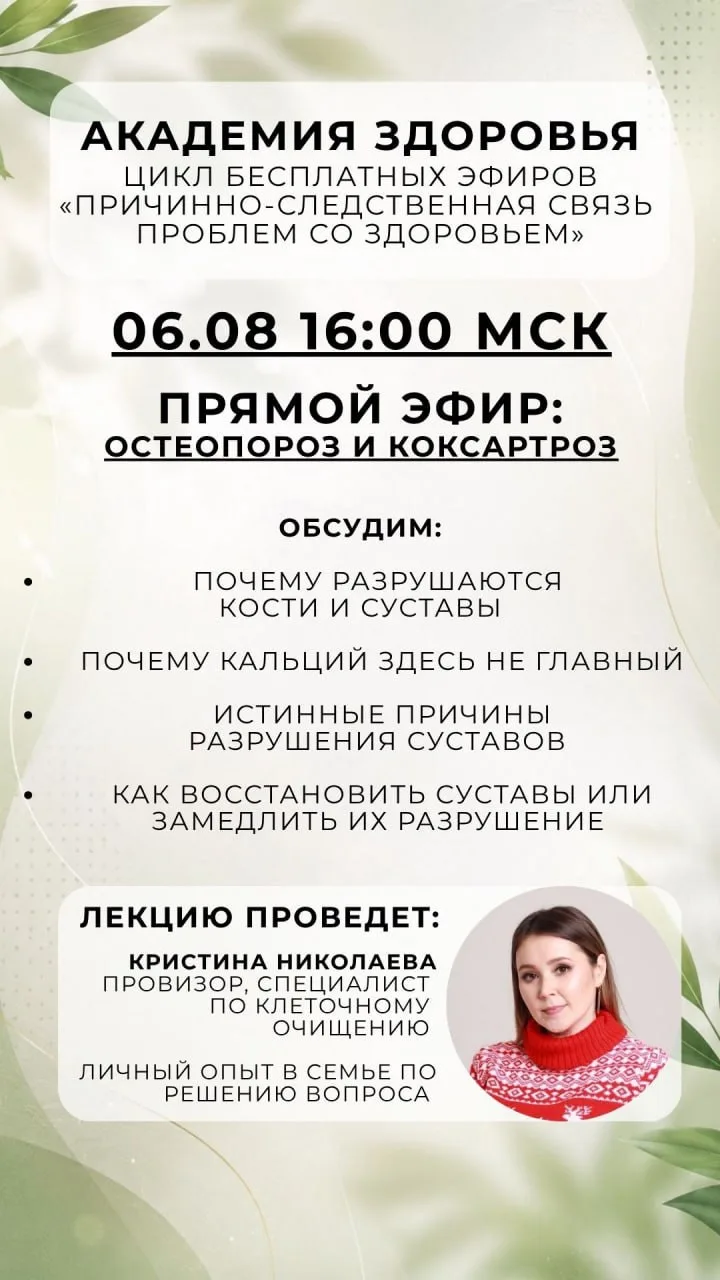 АКАДЕМИЯ ЗДОРОВЬЯ
ЦИКЛ БЕСПЛАТНЫХ ЭФИРОВ
«ПРИЧИННО-СЛЕДСТВЕННАЯ СВЯЗЬ ПРОБЛЕМ СО ЗДОРОВЬЕМ»

06.08 16:00 МСК

ПРЯМОЙ ЭФИР:
ОСТЕОПОРОЗ И КОКСАРТРОЗ

ОБСУДИМ:

• ПОЧЕМУ РАЗРУШАЮТСЯ КОСТИ И СУСТАВЫ
• ПОЧЕМУ КАЛЬЦИЙ ЗДЕСЬ НЕ ГЛАВНЫЙ
• ИСТИННЫЕ ПРИЧИНЫ РАЗРУШЕНИЯ СУСТАВОВ
• КАК ВОССТАНОВИТЬ СУСТАВЫ ИЛИ ЗАМЕДЛИТЬ ИХ РАЗРУШЕНИЕ

ЛЕКЦИЮ ПРОВЕДЕТ:
КРИСТИНА НИКОЛАЕВА
ПРОВИЗОР, СПЕЦИАЛИСТ ПО КЛЕТОЧНОМУ ОЧИЩЕНИЮ

ЛИЧНЫЙ ОПЫТ В СЕМЬЕ ПО РЕШЕНИЮ ВОПРОСА